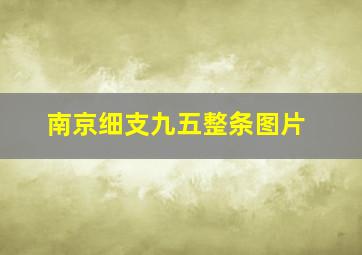 南京细支九五整条图片